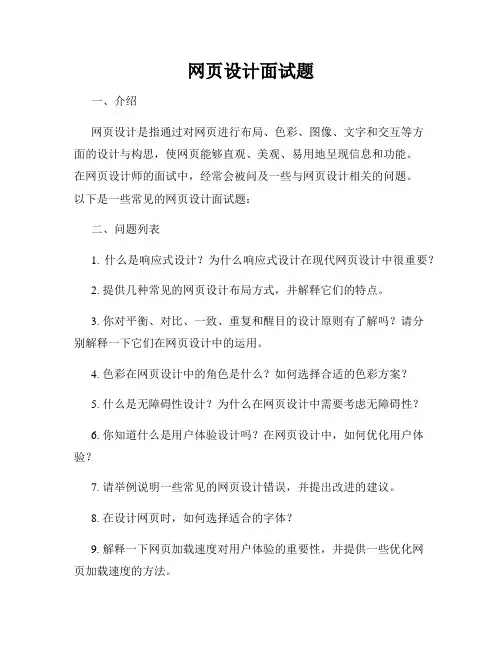 网页设计面试题

一、介绍

网页设计是指通过对网页进行布局、色彩、图像、文字和交互等方面的设计与构思，使网页能够直观、美观、易用地呈现信息和功能。在网页设计师的面试中，经常会被问及一些与网页设计相关的问题。以下是一些常见的网页设计面试题：

二、问题列表

1. 什么是响应式设计？为什么响应式设计在现代网页设计中很重要？

2. 提供几种常见的网页设计布局方式，并解释它们的特点。

3. 你对平衡、对比、一致、重复和醒目的设计原则有了解吗？请分别解释一下它们在网页设计中的运用。

4. 色彩在网页设计中的角色是什么？如何选择合适的色彩方案？

5. 什么是无障碍性设计？为什么在网页设计中需要考虑无障碍性？

6. 你知道什么是用户体验设计吗？在网页设计中，如何优化用户体验？

7. 请举例说明一些常见的网页设计错误，并提出改进的建议。

8. 在设计网页时，如何选择适合的字体？

9. 解释一下网页加载速度对用户体验的重要性，并提供一些优化网页加载速度的方法。